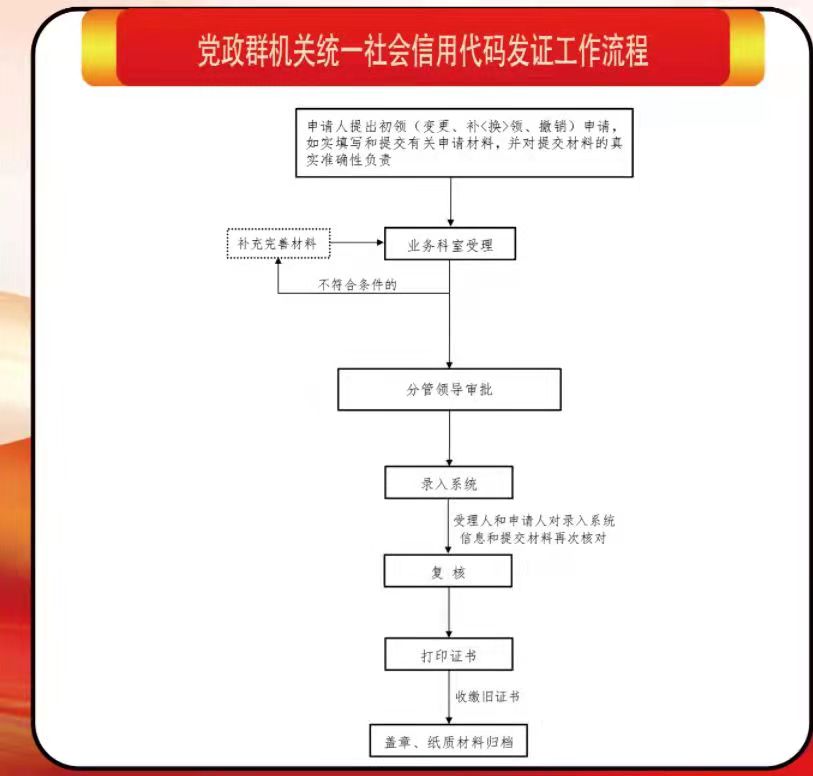 党政群机关统一社会信用代码发证工作流程

申请人提出初领（变更、补<换>领、撤销）申请，如实填写和提交有关申请材料，并对提交材料的真实准确性负责

补充完善材料

业务科室受理

不符合条件的

分管领导审批

录入系统

受理人和申请人对录入系统信息和提交材料再次核对

复 核

打印证书

收缴旧证书

盖章、纸质材料归档